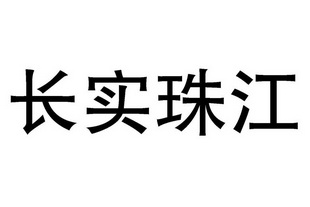 长实珠江